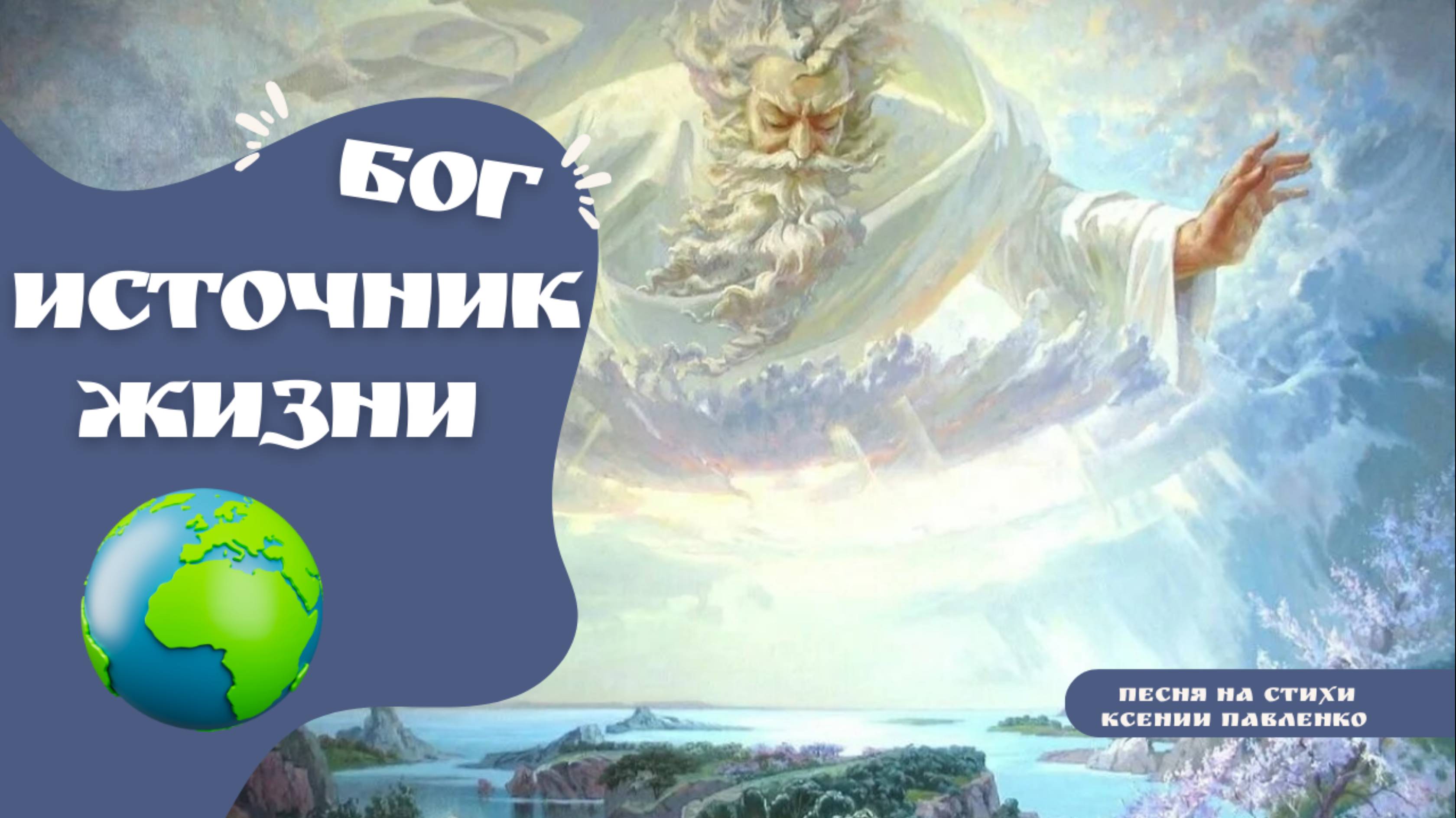 БОГ
ИСТОЧНИК
ЖИЗНИ

ПЕСНЯ НА СТИХИ
КСЕНИИ ПАВЛЕНКО